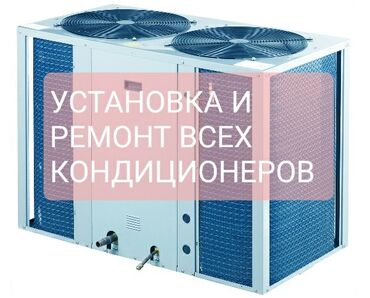 УСТАНОВКА И
РЕМОНТ ВСЕХ
КОНДИЦИОНЕРОВ